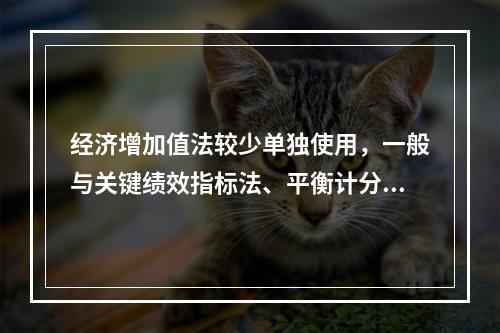 经济增加值法较少单独使用，一般与关键绩效指标法、平衡计分...